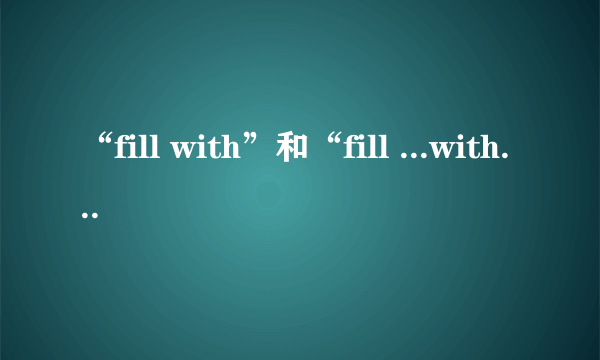 “fill with”和“fill ...with...